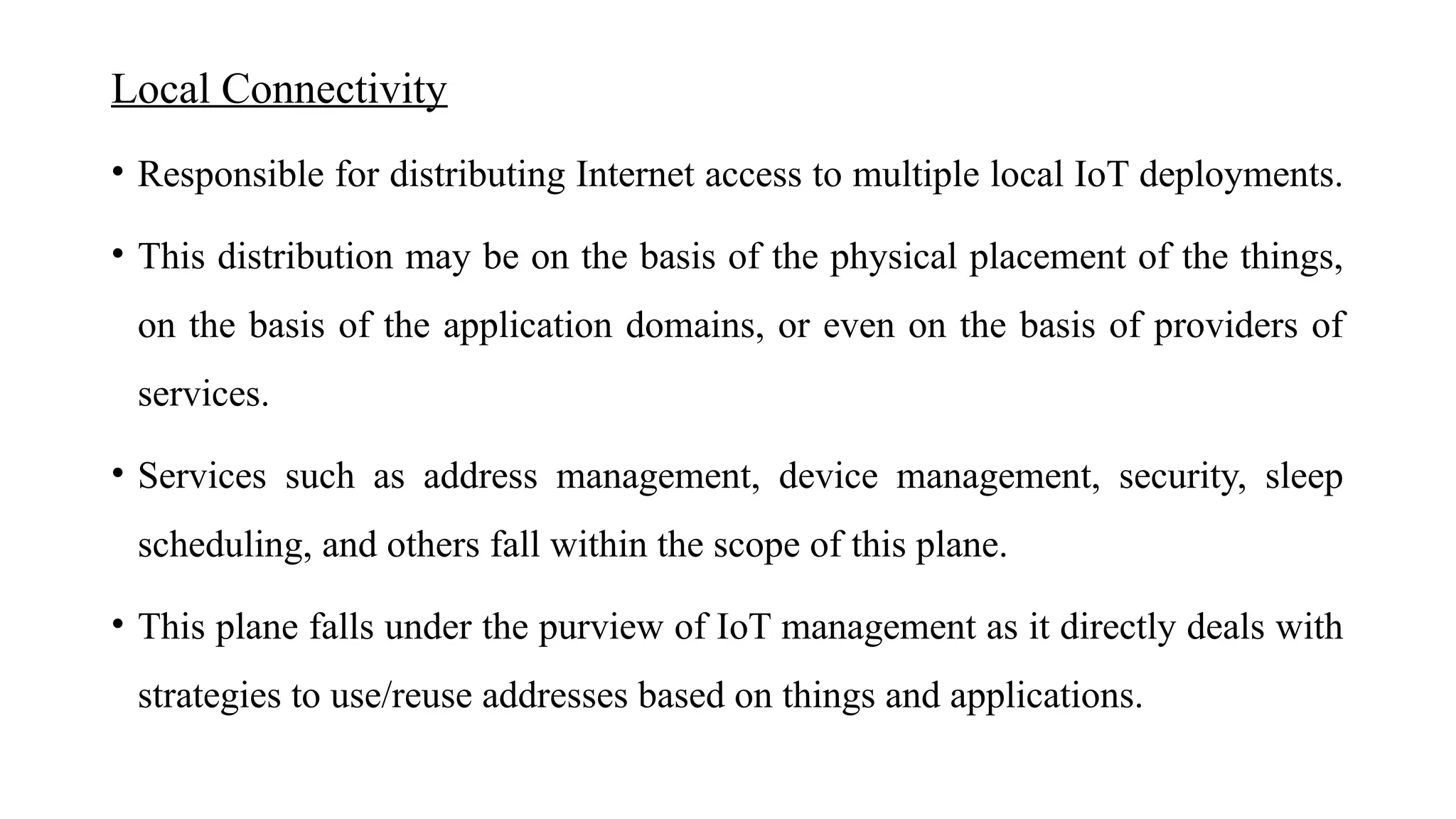 Local Connectivity

• Responsible for distributing Internet access to multiple local IoT deployments.

• This distribution may be on the basis of the physical placement of the things, on the basis of the application domains, or even on the basis of providers of services.

• Services such as address management, device management, security, sleep scheduling, and others fall within the scope of this plane.

• This plane falls under the purview of IoT management as it directly deals with strategies to use/reuse addresses based on things and applications.